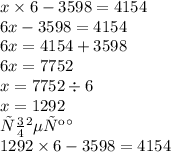 $x \times 6 - 3598 = 4154$
$6x - 3598 = 4154$
$6x = 4154 + 3598$
$6x = 7752$
$x = 7752 \div 6$
$x = 1292$
$\tilde{N}\frac{3}{4}{}^{2}\mu\tilde{N}^{\circ\circ}$
$1292 \times 6 - 3598 = 4154$